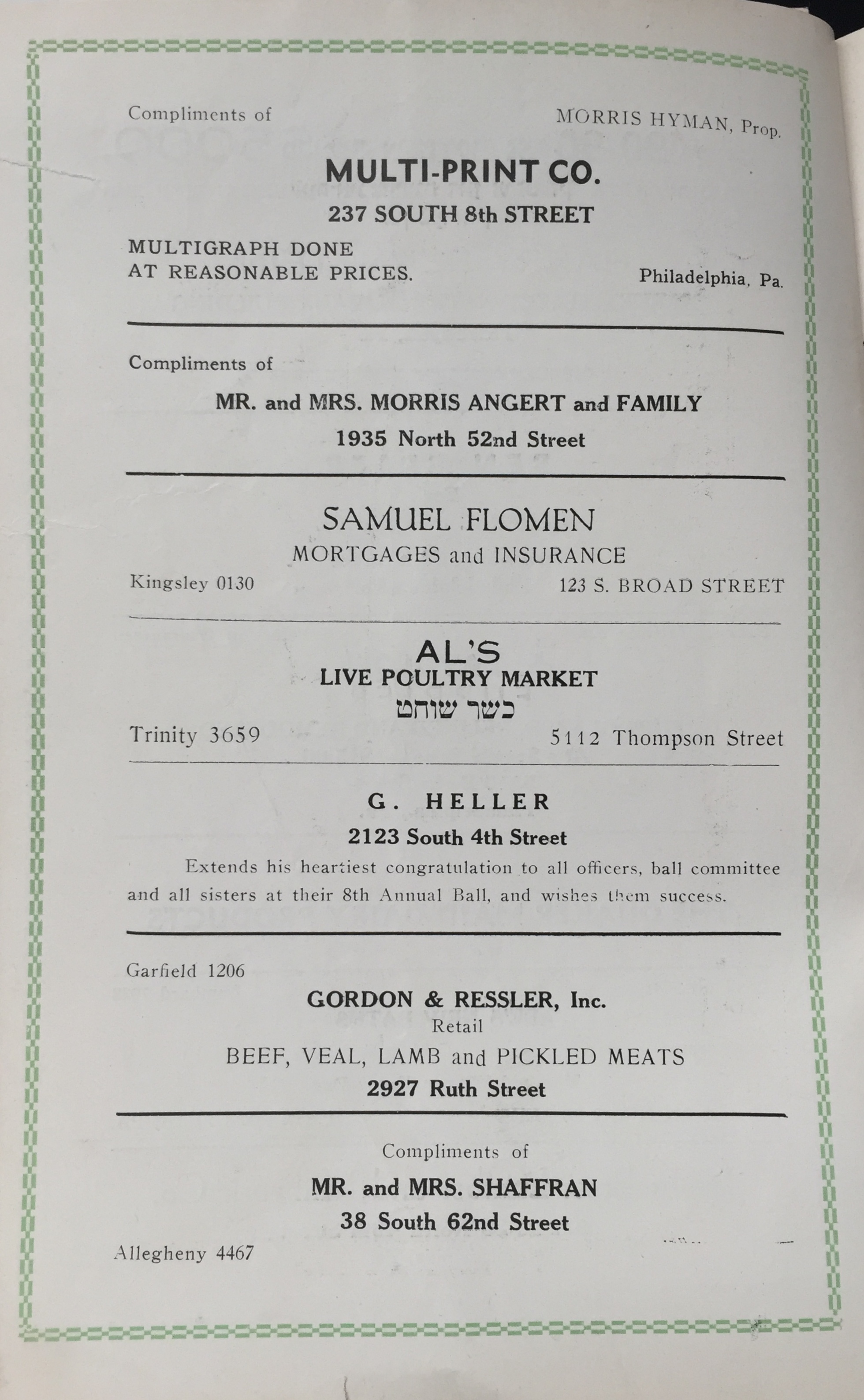 Compliments of

MORRIS HYMAN, Prop.

MULTI-PRINT CO.

237 SOUTH 8th STREET

MULTIGRAPH DONE AT REASONABLE PRICES.

Philadelphia, Pa.

Compliments of

MR. and MRS. MORRIS ANGERT and FAMILY

1935 North 52nd Street

SAMUEL FLOMEN

MORTGAGES and INSURANCE

Kingsley 0130

123 S. BROAD STREET

AL'S

LIVE POULTRY MARKET

כשר שוחט

Trinity 3659

5112 Thompson Street

G. HELLER

2123 South 4th Street

Extends his heartiest congratulation to all officers, ball committee and all sisters at their 8th Annual Ball, and wishes them success.

Garfield 1206

GORDON & RESSLER, Inc.

Retail

BEEF, VEAL, LAMB and PICKLED MEATS

2927 Ruth Street

Compliments of

MR. and MRS. SHAFFRAN

38 South 62nd Street

Allegheny 4467